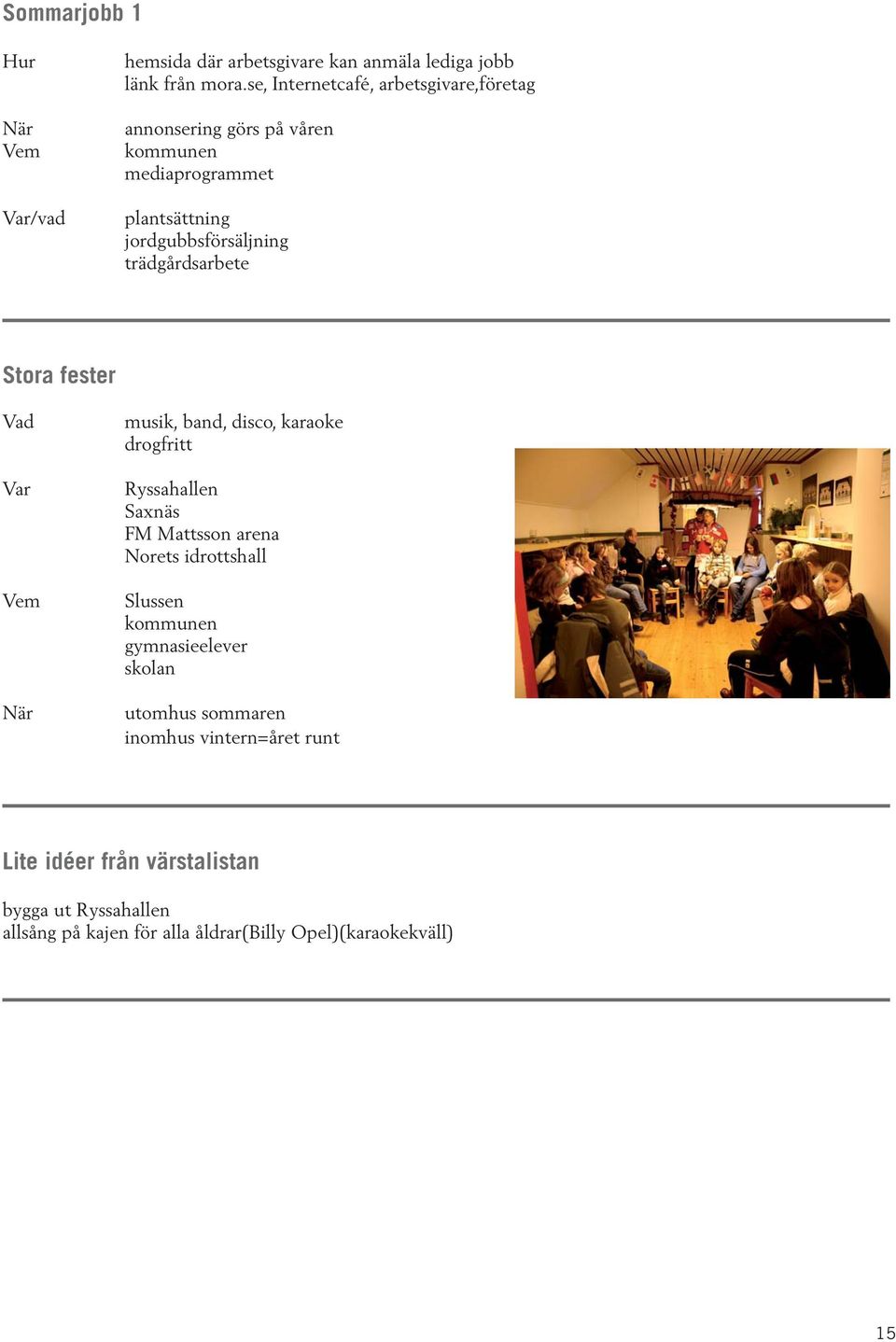 Sommarjobb 1

Hur
hemsida där arbetsgivare kan anmäla lediga jobb
länk från mora.se, Internetcafé, arbetsgivare,företag

När
annonsering görs på våren

Vem
kommunen
mediaprogrammet

Var/vad
plantsättning
jordgubbsförsäljning
trädgårdsarbete

Stora fester

Vad
musik, band, disco, karaoke
drogfritt

Var
Ryssahallen
Saxnäs
FM Mattsson arena
Norets idrottshall

Vem
Slussen
kommunen
gymnasieelever
skolan

När
utomhus sommaren
inomhus vintern=året runt

Lite idéer från värstalistan

bygga ut Ryssahallen
allsång på kajen för alla åldrar(Billy Opel)(karaokekväll)

15